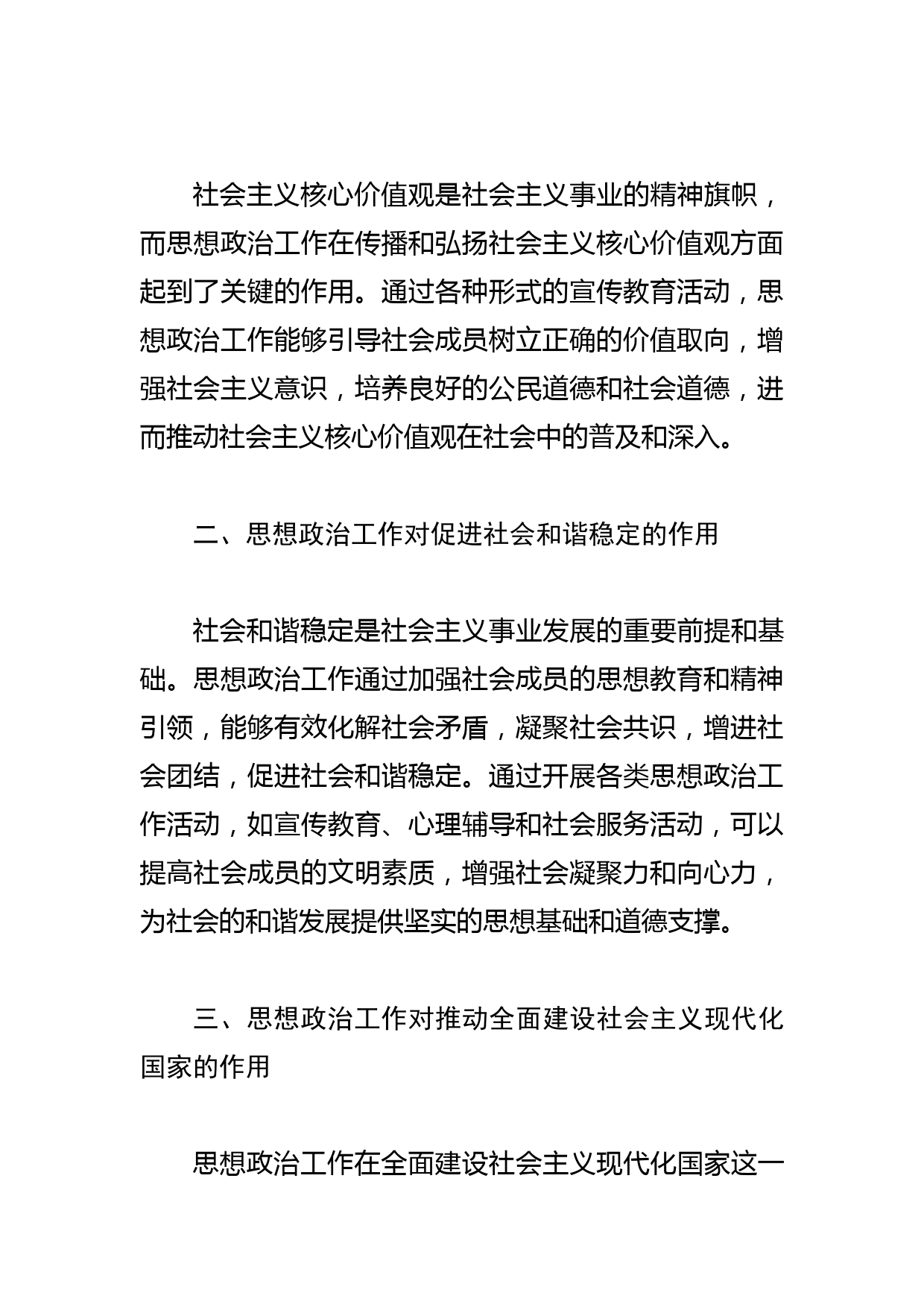 社会主义核心价值观是社会主义事业的精神旗帜，而思想政治工作在传播和弘扬社会主义核心价值观方面起到了关键的作用。通过各种形式的宣传教育活动，思想政治工作能够引导社会成员树立正确的价值取向，增强社会主义意识，培养良好的公民道德和社会道德，进而推动社会主义核心价值观在社会中的普及和深入。

二、思想政治工作对促进社会和谐稳定的作用

社会和谐稳定是社会主义事业发展的重要前提和基础。思想政治工作通过加强社会成员的思想教育和精神引领，能够有效化解社会矛盾，凝聚社会共识，增进社会团结，促进社会和谐稳定。通过开展各类思想政治工作活动，如宣传教育、心理辅导和社会服务活动，可以提高社会成员的文明素质，增强社会凝聚力和向心力，为社会的和谐发展提供坚实的思想基础和道德支撑。

三、思想政治工作对推动全面建设社会主义现代化国家的作用

思想政治工作在全面建设社会主义现代化国家这一